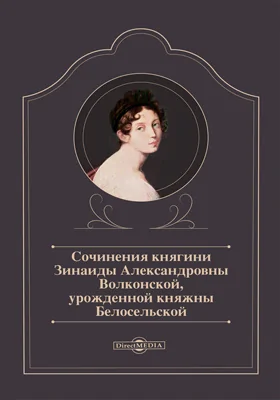 Сочинения княгини Зинаиды Александровны Волконской, урожденной княжны Белосельской

DirectMEDIA